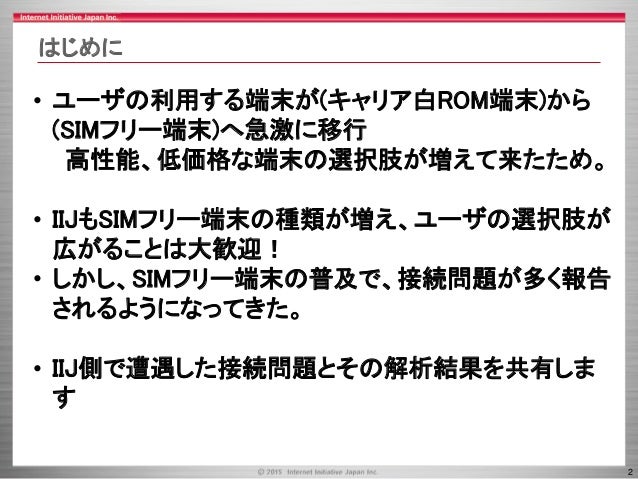 Internet Initiative Japan Inc.

はじめに

• ユーザの利用する端末が(キャリア白ROM端末)から(SIMフリー端末)へ急激に移行
高性能、低価格な端末の選択肢が増えて来たため。

• IIJもSIMフリー端末の種類が増え、ユーザの選択肢が広がることは大歓迎！
• しかし、SIMフリー端末の普及で、接続問題が多く報告されるようになってきた。

• IIJ側で遭遇した接続問題とその解析結果を共有します

© 2015 Internet Initiative Japan Inc.

2